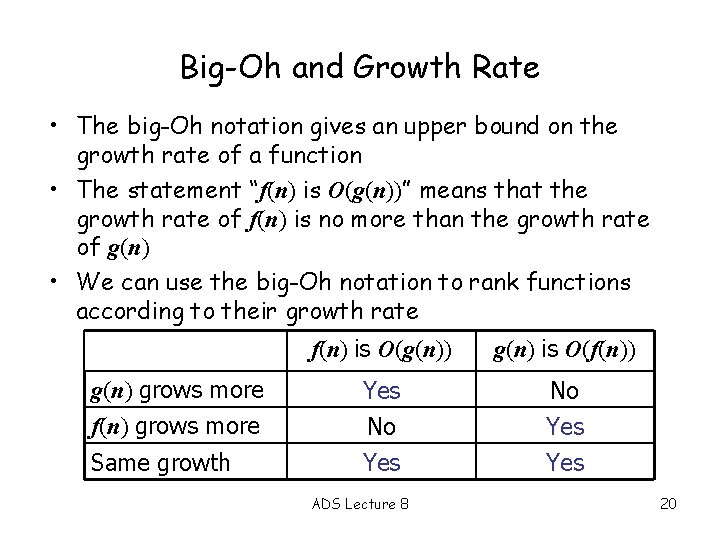 Big-Oh and Growth Rate

• The big-Oh notation gives an upper bound on the growth rate of a function

• The statement "$f(n)$ is $O(g(n))$" means that the growth rate of $f(n)$ is no more than the growth rate of $g(n)$

• We can use the big-Oh notation to rank functions according to their growth rate

| | $f(n)$ is $O(g(n))$ | $g(n)$ is $O(f(n))$ |
|---|---|---|
| $g(n)$ grows more | Yes | No |
| $f(n)$ grows more | No | Yes |
| Same growth | Yes | Yes |

ADS Lecture 8

20